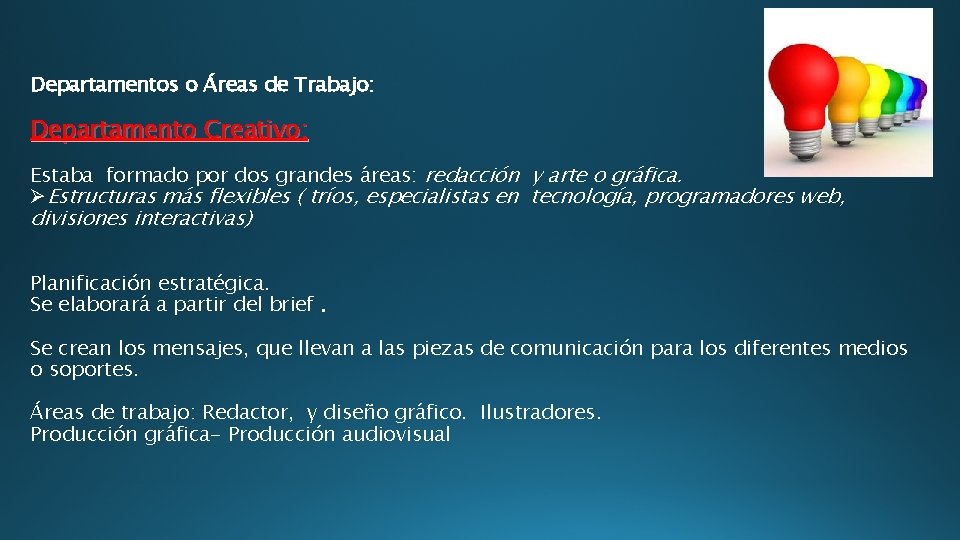 Departamentos o Áreas de Trabajo:

Departamento Creativo:

Estaba formado por dos grandes áreas: redacción y arte o gráfica.
➢Estructuras más flexibles ( tríos, especialistas en tecnología, programadores web, divisiones interactivas)

Planificación estratégica.
Se elaborará a partir del brief .

Se crean los mensajes, que llevan a las piezas de comunicación para los diferentes medios o soportes.

Áreas de trabajo: Redactor, y diseño gráfico. Ilustradores.
Producción gráfica- Producción audiovisual